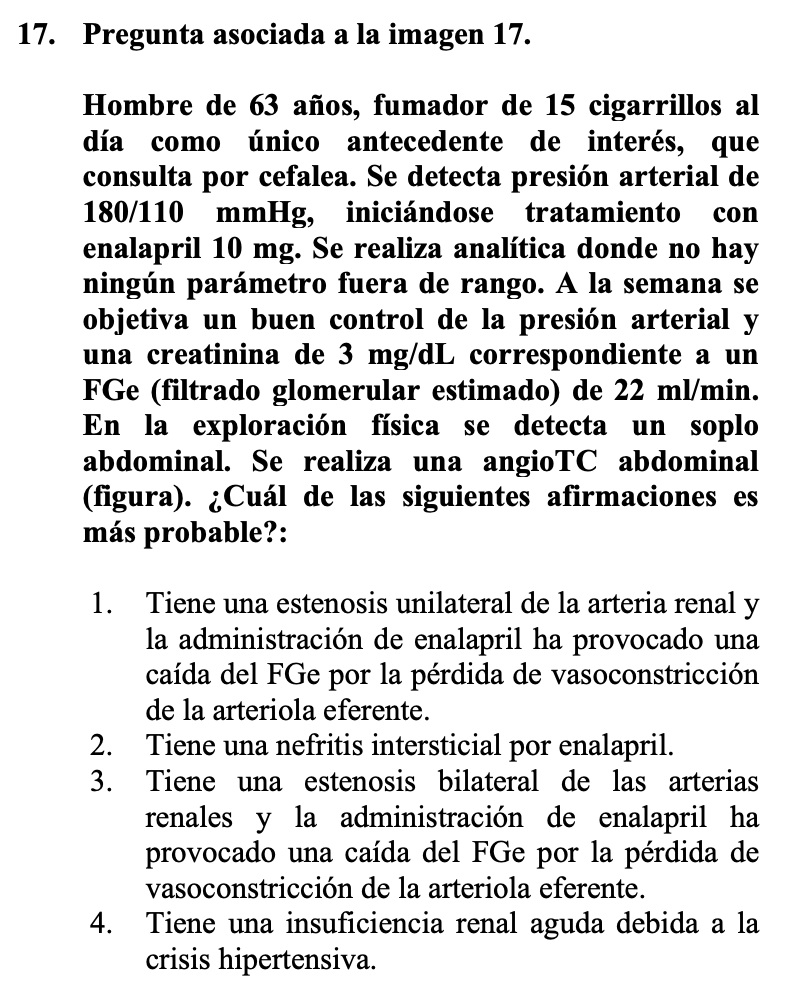 17. Pregunta asociada a la imagen 17.

Hombre de 63 años, fumador de 15 cigarrillos al día como único antecedente de interés, que consulta por cefalea. Se detecta presión arterial de 180/110 mmHg, iniciándose tratamiento con enalapril 10 mg. Se realiza analítica donde no hay ningún parámetro fuera de rango. A la semana se objetiva un buen control de la presión arterial y una creatinina de 3 mg/dL correspondiente a un FGe (filtrado glomerular estimado) de 22 ml/min. En la exploración física se detecta un soplo abdominal. Se realiza una angioTC abdominal (figura). ¿Cuál de las siguientes afirmaciones es más probable?:

1. Tiene una estenosis unilateral de la arteria renal y la administración de enalapril ha provocado una caída del FGe por la pérdida de vasoconstricción de la arteriola eferente.
2. Tiene una nefritis intersticial por enalapril.
3. Tiene una estenosis bilateral de las arterias renales y la administración de enalapril ha provocado una caída del FGe por la pérdida de vasoconstricción de la arteriola eferente.
4. Tiene una insuficiencia renal aguda debida a la crisis hipertensiva.